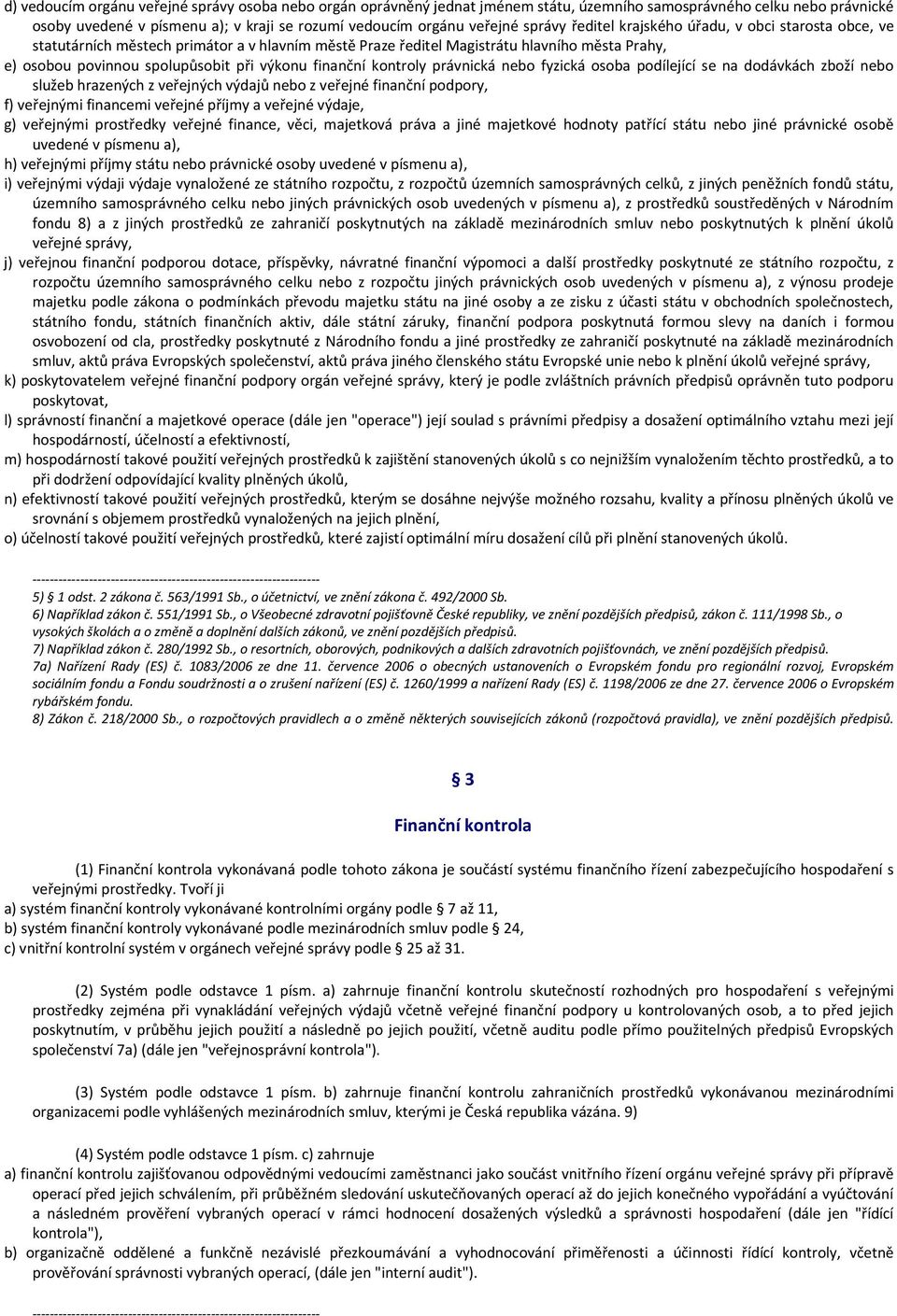 d) vedoucím orgánu veřejné správy osoba nebo orgán oprávněný jednat jménem státu, územního samosprávného celku nebo právnické osoby uvedené v písmenu a); v kraji se rozumí vedoucím orgánu veřejné správy ředitel krajského úřadu, v obci starosta obce, ve statutárních městech primátor a v hlavním městě Praze ředitel Magistrátu hlavního města Prahy,

e) osobou povinnou spolupůsobit při výkonu finanční kontroly právnická nebo fyzická osoba podílející se na dodávkách zboží nebo služeb hrazených z veřejných výdajů nebo z veřejné finanční podpory,

f) veřejnými financemi veřejné příjmy a veřejné výdaje,

g) veřejnými prostředky veřejné finance, věci, majetková práva a jiné majetkové hodnoty patřící státu nebo jiné právnické osobě uvedené v písmenu a),

h) veřejnými příjmy státu nebo právnické osoby uvedené v písmenu a),

i) veřejnými výdaji výdaje vynaložené ze státního rozpočtu, z rozpočtů územních samosprávných celků, z jiných peněžních fondů státu, územního samosprávného celku nebo jiných právnických osob uvedených v písmenu a), z prostředků soustředěných v Národním fondu 8) a z jiných prostředků ze zahraničí poskytnutých na základě mezinárodních smluv nebo poskytnutých k plnění úkolů veřejné správy,

j) veřejnou finanční podporou dotace, příspěvky, návratné finanční výpomoci a další prostředky poskytnuté ze státního rozpočtu, z rozpočtu územního samosprávného celku nebo z rozpočtu jiných právnických osob uvedených v písmenu a), z výnosu prodeje majetku podle zákona o podmínkách převodu majetku státu na jiné osoby a ze zisku z účasti státu v obchodních společnostech, státního fondu, státních finančních aktiv, dále státní záruky, finanční podpora poskytnutá formou slevy na daních i formou osvobození od cla, prostředky poskytnuté z Národního fondu a jiné prostředky ze zahraničí poskytnuté na základě mezinárodních smluv, aktů práva Evropských společenství, aktů práva jiného členského státu Evropské unie nebo k plnění úkolů veřejné správy,

k) poskytovatelem veřejné finanční podpory orgán veřejné správy, který je podle zvláštních právních předpisů oprávněn tuto podporu poskytovat,

l) správností finanční a majetkové operace (dále jen "operace") její soulad s právními předpisy a dosažení optimálního vztahu mezi její hospodárností, účelností a efektivností,

m) hospodárností takové použití veřejných prostředků k zajištění stanovených úkolů s co nejnižším vynaložením těchto prostředků, a to při dodržení odpovídající kvality plněných úkolů,

n) efektivností takové použití veřejných prostředků, kterým se dosáhne nejvýše možného rozsahu, kvality a přínosu plněných úkolů ve srovnání s objemem prostředků vynaložených na jejich plnění,

o) účelností takové použití veřejných prostředků, které zajistí optimální míru dosažení cílů při plnění stanovených úkolů.

------------------------------------------------------------------

5) § 1 odst. 2 zákona č. 563/1991 Sb., o účetnictví, ve znění zákona č. 492/2000 Sb.
6) Například zákon č. 551/1991 Sb., o Všeobecné zdravotní pojišťovně České republiky, ve znění pozdějších předpisů, zákon č. 111/1998 Sb., o vysokých školách a o změně a doplnění dalších zákonů, ve znění pozdějších předpisů.
7) Například zákon č. 280/1992 Sb., o resortních, oborových, podnikových a dalších zdravotních pojišťovnách, ve znění pozdějších předpisů.
7a) Nařízení Rady (ES) č. 1083/2006 ze dne 11. července 2006 o obecných ustanoveních o Evropském fondu pro regionální rozvoj, Evropském sociálním fondu a Fondu soudržnosti a o zrušení nařízení (ES) č. 1260/1999 a nařízení Rady (ES) č. 1198/2006 ze dne 27. července 2006 o Evropském rybářském fondu.
8) Zákon č. 218/2000 Sb., o rozpočtových pravidlech a o změně některých souvisejících zákonů (rozpočtová pravidla), ve znění pozdějších předpisů.

§ 3

Finanční kontrola

(1) Finanční kontrola vykonávaná podle tohoto zákona je součástí systému finančního řízení zabezpečujícího hospodaření s veřejnými prostředky. Tvoří ji
a) systém finanční kontroly vykonávané kontrolními orgány podle § 7 až 11,
b) systém finanční kontroly vykonávané podle mezinárodních smluv podle § 24,
c) vnitřní kontrolní systém v orgánech veřejné správy podle § 25 až 31.

(2) Systém podle odstavce 1 písm. a) zahrnuje finanční kontrolu skutečností rozhodných pro hospodaření s veřejnými prostředky zejména při vynakládání veřejných výdajů včetně veřejné finanční podpory u kontrolovaných osob, a to před jejich poskytnutím, v průběhu jejich použití a následně po jejich použití, včetně auditu podle přímo použitelných předpisů Evropských společenství 7a) (dále jen "veřejnosprávní kontrola").

(3) Systém podle odstavce 1 písm. b) zahrnuje finanční kontrolu zahraničních prostředků vykonávanou mezinárodními organizacemi podle vyhlášených mezinárodních smluv, kterými je Česká republika vázána. 9)

(4) Systém podle odstavce 1 písm. c) zahrnuje
a) finanční kontrolu zajišťovanou odpovědnými vedoucími zaměstnanci jako součást vnitřního řízení orgánu veřejné správy při přípravě operací před jejich schválením, při průběžném sledování uskutečňovaných operací až do jejich konečného vypořádání a vyúčtování a následném prověření vybraných operací v rámci hodnocení dosažených výsledků a správnosti hospodaření (dále jen "řídící kontrola"),
b) organizačně oddělené a funkčně nezávislé přezkoumávání a vyhodnocování přiměřenosti a účinnosti řídící kontroly, včetně prověřování správnosti vybraných operací, (dále jen "interní audit").

------------------------------------------------------------------